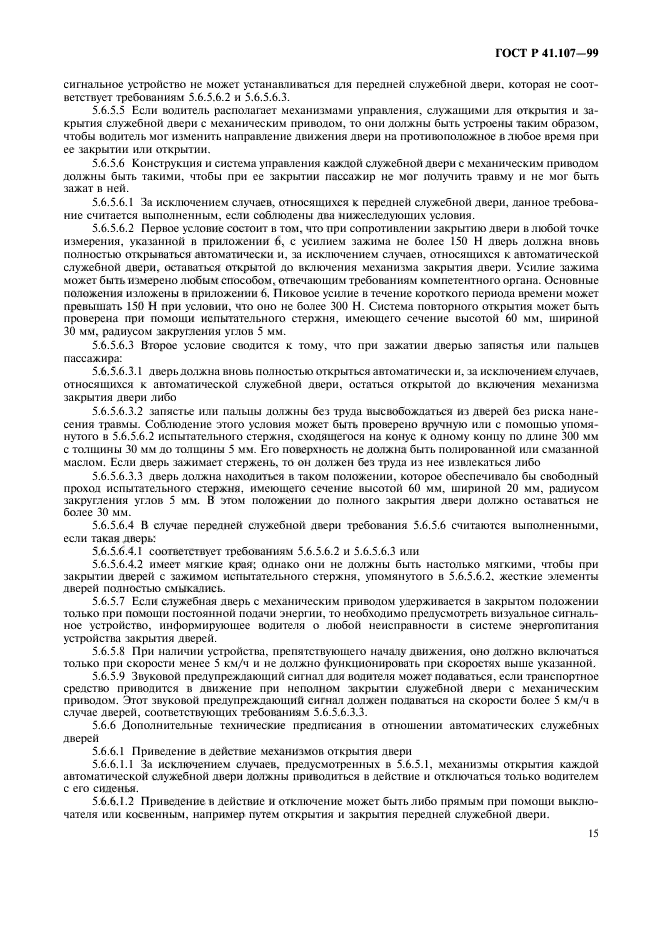 ГОСТ Р 41.107—99

сигнальное устройство не может устанавливаться для передней служебной двери, которая не соответствует требованиям 5.6.5.6.2 и 5.6.5.6.3.

5.6.5.5 Если водитель располагает механизмами управления, служащими для открытия и закрытия служебной двери с механическим приводом, то они должны быть устроены таким образом, чтобы водитель мог изменить направление движения двери на противоположное в любое время при ее закрытии или открытии.

5.6.5.6 Конструкция и система управления каждой служебной двери с механическим приводом должны быть такими, чтобы при ее закрытии пассажир не мог получить травму и не мог быть зажат в ней.

5.6.5.6.1 За исключением случаев, относящихся к передней служебной двери, данное требование считается выполненным, если соблюдены два нижеследующих условия.

5.6.5.6.2 Первое условие состоит в том, что при сопротивлении закрытию двери в любой точке измерения, указанной в приложении 6, с усилием зажима не более 150 Н дверь должна вновь полностью открываться автоматически и, за исключением случаев, относящихся к автоматической служебной двери, оставаться открытой до включения механизма закрытия двери. Усилие зажима может быть измерено любым способом, отвечающим требованиям компетентного органа. Основные положения изложены в приложении 6. Пиковое усилие в течение короткого периода времени может превышать 150 Н при условии, что оно не более 300 Н. Система повторного открытия может быть проверена при помощи испытательного стержня, имеющего сечение высотой 60 мм, шириной 30 мм, радиусом закругления углов 5 мм.

5.6.5.6.3 Второе условие сводится к тому, что при зажатии дверью запястья или пальцев пассажира:

5.6.5.6.3.1 дверь должна вновь полностью открыться автоматически и, за исключением случаев, относящихся к автоматической служебной двери, остаться открытой до включения механизма закрытия двери либо

5.6.5.6.3.2 запястье или пальцы должны без труда высвобождаться из дверей без риска нанесения травмы. Соблюдение этого условия может быть проверено вручную или с помощью упомянутого в 5.6.5.6.2 испытательного стержня, сходящегося на конус к одному концу по длине 300 мм с толщины 30 мм до толщины 5 мм. Его поверхность не должна быть полированной или смазанной маслом. Если дверь зажимает стержень, то он должен без труда из нее извлекаться либо

5.6.5.6.3.3 дверь должна находиться в таком положении, которое обеспечивало бы свободный проход испытательного стержня, имеющего сечение высотой 60 мм, шириной 20 мм, радиусом закругления углов 5 мм. В этом положении до полного закрытия двери должно оставаться не более 30 мм.

5.6.5.6.4 В случае передней служебной двери требования 5.6.5.6 считаются выполненными, если такая дверь:

5.6.5.6.4.1 соответствует требованиям 5.6.5.6.2 и 5.6.5.6.3 или

5.6.5.6.4.2 имеет мягкие края; однако они не должны быть настолько мягкими, чтобы при закрытии дверей с зажимом испытательного стержня, упомянутого в 5.6.5.6.2, жесткие элементы дверей полностью смыкались.

5.6.5.7 Если служебная дверь с механическим приводом удерживается в закрытом положении только при помощи постоянной подачи энергии, то необходимо предусмотреть визуальное сигнальное устройство, информирующее водителя о любой неисправности в системе энергопитания устройства закрытия дверей.

5.6.5.8 При наличии устройства, препятствующего началу движения, оно должно включаться только при скорости менее 5 км/ч и не должно функционировать при скоростях выше указанной.

5.6.5.9 Звуковой предупреждающий сигнал для водителя может подаваться, если транспортное средство приводится в движение при неполном закрытии служебной двери с механическим приводом. Этот звуковой предупреждающий сигнал должен подаваться на скорости более 5 км/ч в случае дверей, соответствующих требованиям 5.6.5.6.3.3.

5.6.6 Дополнительные технические предписания в отношении автоматических служебных дверей

5.6.6.1 Приведение в действие механизмов открытия двери

5.6.6.1.1 За исключением случаев, предусмотренных в 5.6.5.1, механизмы открытия каждой автоматической служебной двери должны приводиться в действие и отключаться только водителем с его сиденья.

5.6.6.1.2 Приведение в действие и отключение может быть либо прямым при помощи выключателя или косвенным, например путем открытия и закрытия передней служебной двери.

15